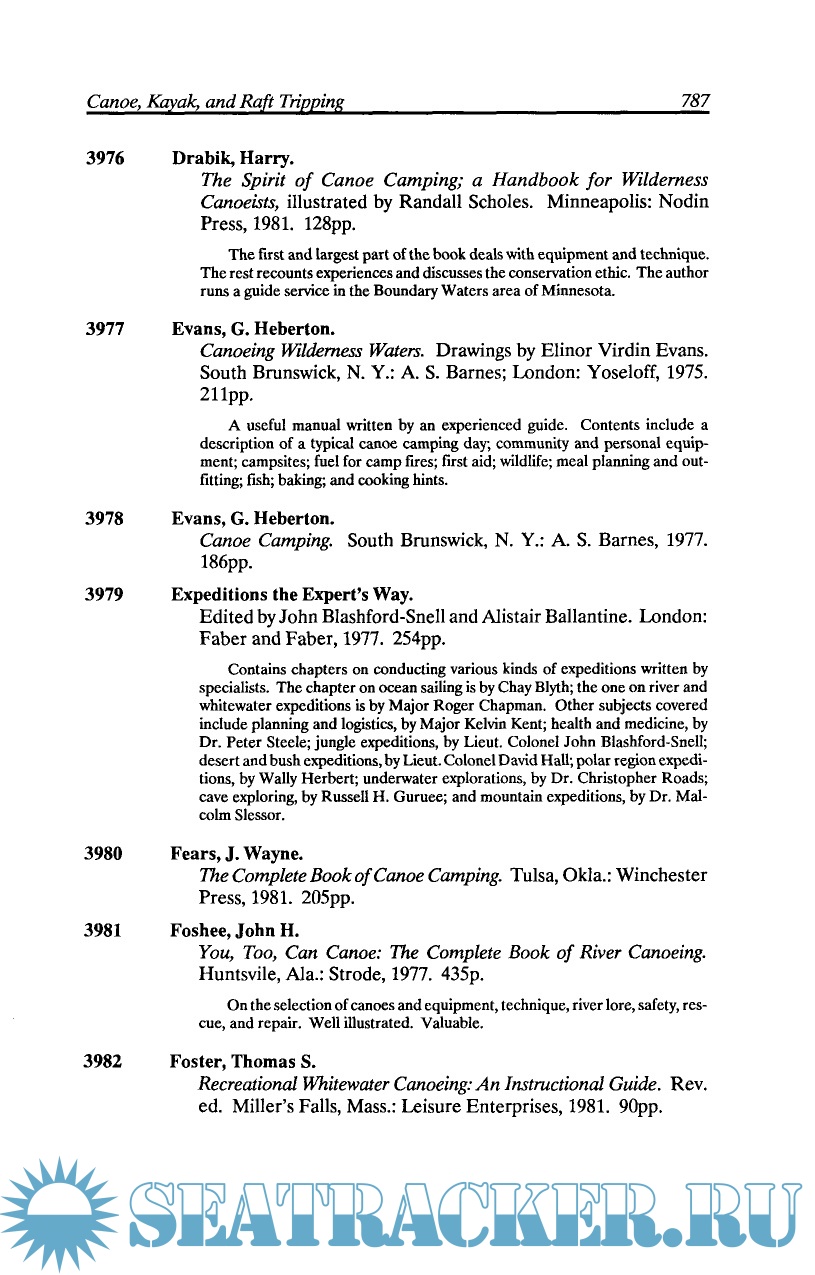 Canoe, Kayak, and Raft Tripping 787

3976 Drabik, Harry.
The Spirit of Canoe Camping; a Handbook for Wilderness Canoeists, illustrated by Randall Scholes. Minneapolis: Nodin Press, 1981. 128pp.

The first and largest part of the book deals with equipment and technique. The rest recounts experiences and discusses the conservation ethic. The author runs a guide service in the Boundary Waters area of Minnesota.

3977 Evans, G. Heberton.
Canoeing Wilderness Waters. Drawings by Elinor Virdin Evans. South Brunswick, N. Y.: A. S. Barnes; London: Yoseloff, 1975. 211pp.

A useful manual written by an experienced guide. Contents include a description of a typical canoe camping day; community and personal equipment; campsites; fuel for camp fires; first aid; wildlife; meal planning and outfitting; fish; baking; and cooking hints.

3978 Evans, G. Heberton.
Canoe Camping. South Brunswick, N. Y.: A. S. Barnes, 1977. 186pp.

3979 Expeditions the Expert's Way.
Edited by John Blashford-Snell and Alistair Ballantine. London: Faber and Faber, 1977. 254pp.

Contains chapters on conducting various kinds of expeditions written by specialists. The chapter on ocean sailing is by Chay Blyth; the one on river and whitewater expeditions is by Major Roger Chapman. Other subjects covered include planning and logistics, by Major Kelvin Kent; health and medicine, by Dr. Peter Steele; jungle expeditions, by Lieut. Colonel John Blashford-Snell; desert and bush expeditions, by Lieut. Colonel David Hall; polar region expeditions, by Wally Herbert; underwater explorations, by Dr. Christopher Roads; cave exploring, by Russell H. Guruee; and mountain expeditions, by Dr. Malcolm Slessor.

3980 Fears, J. Wayne.
The Complete Book of Canoe Camping. Tulsa, Okla.: Winchester Press, 1981. 205pp.

3981 Foshee, John H.
You, Too, Can Canoe: The Complete Book of River Canoeing. Huntsvile, Ala.: Strode, 1977. 435p.

On the selection of canoes and equipment, technique, river lore, safety, rescue, and repair. Well illustrated. Valuable.

3982 Foster, Thomas S.
Recreational Whitewater Canoeing: An Instructional Guide. Rev. ed. Miller's Falls, Mass.: Leisure Enterprises, 1981. 90pp.

SEATRACKER.RU